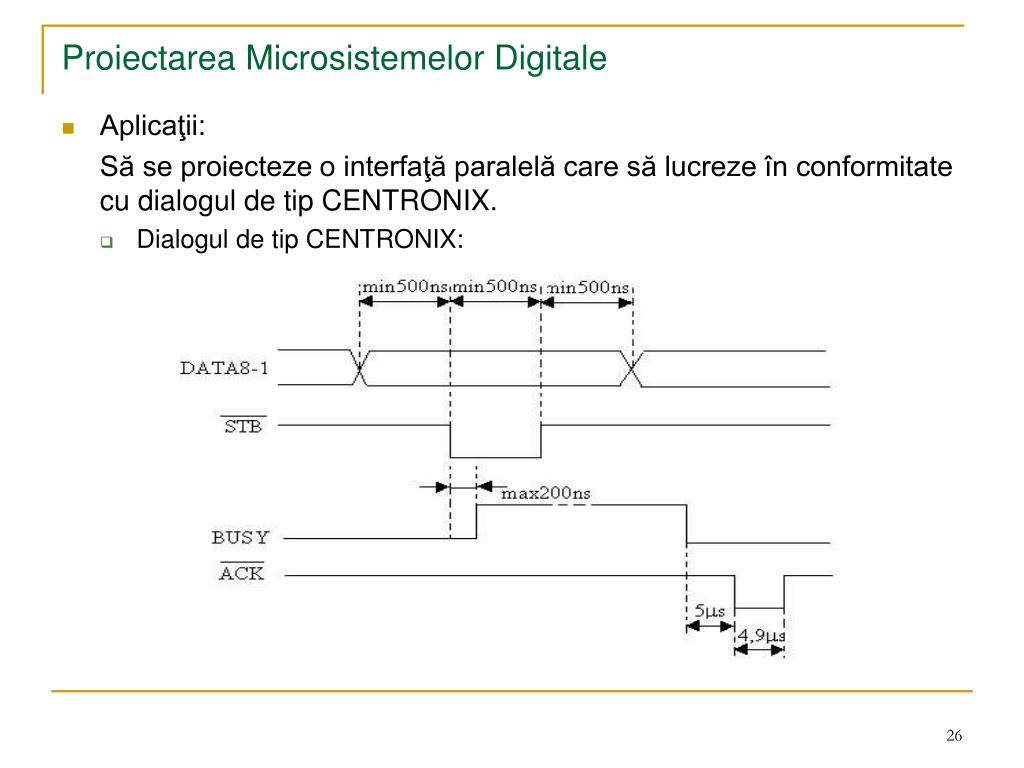 Proiectarea Microsistemelor Digitale

Aplicaţii:

Să se proiecteze o interfaţă paralelă care să lucreze în conformitate cu dialogul de tip CENTRONIX.

Dialogul de tip CENTRONIX:

min500ns min500ns min500ns

DATA8-1

$\overline{STB}$

max200ns

BUSY

$\overline{ACK}$

5µs

4,9µs

26